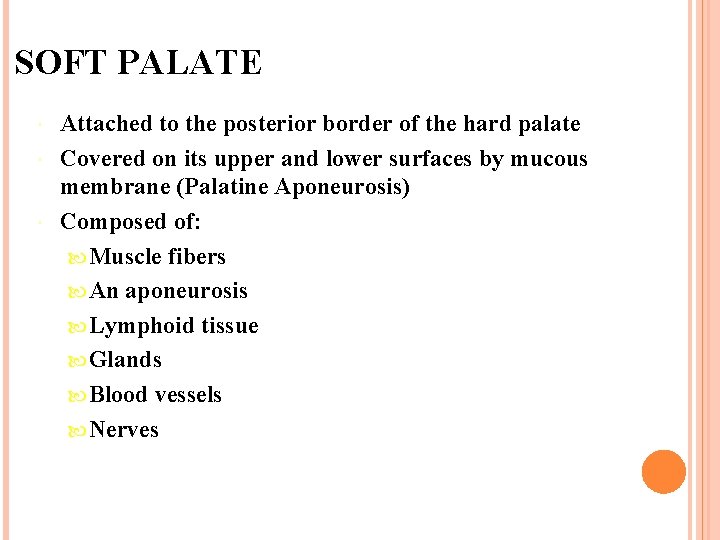 SOFT PALATE

- Attached to the posterior border of the hard palate
- Covered on its upper and lower surfaces by mucous membrane (Palatine Aponeurosis)
- Composed of:
  - Muscle fibers
  - An aponeurosis
  - Lymphoid tissue
  - Glands
  - Blood vessels
  - Nerves